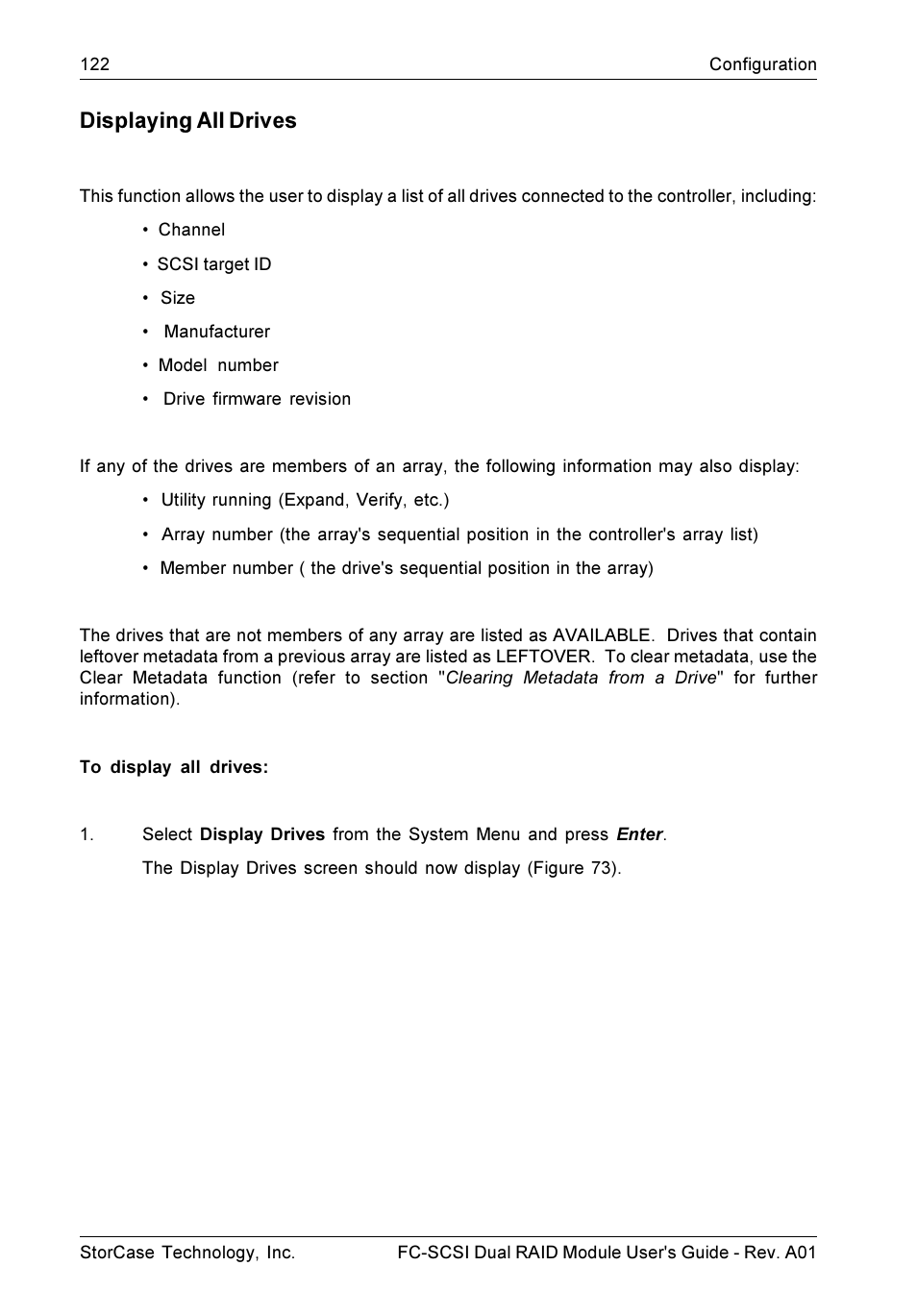 122 Configuration

Displaying All Drives

This function allows the user to display a list of all drives connected to the controller, including:

• Channel
• SCSI target ID
• Size
• Manufacturer
• Model number
• Drive firmware revision

If any of the drives are members of an array, the following information may also display:

• Utility running (Expand, Verify, etc.)
• Array number (the array's sequential position in the controller's array list)
• Member number ( the drive's sequential position in the array)

The drives that are not members of any array are listed as AVAILABLE. Drives that contain leftover metadata from a previous array are listed as LEFTOVER. To clear metadata, use the Clear Metadata function (refer to section "Clearing Metadata from a Drive" for further information).

To display all drives:

1. Select Display Drives from the System Menu and press Enter.
The Display Drives screen should now display (Figure 73).

StorCase Technology, Inc. FC-SCSI Dual RAID Module User's Guide - Rev. A01